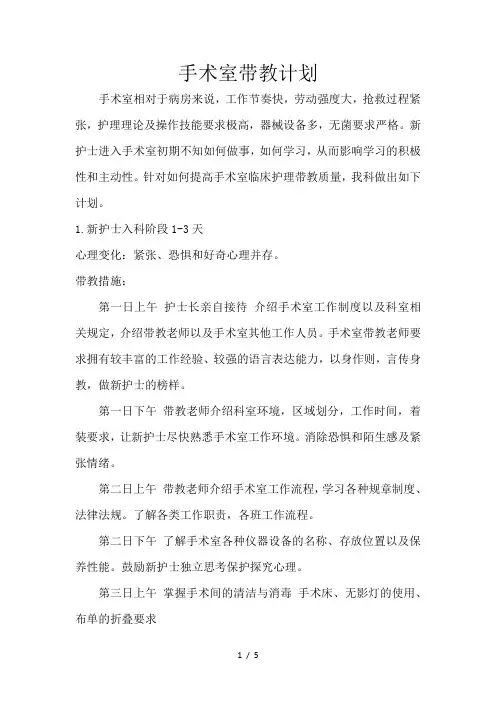 手术室带教计划

手术室相对于病房来说，工作节奏快，劳动强度大，抢救过程紧张，护理理论及操作技能要求极高，器械设备多，无菌要求严格。新护士进入手术室初期不知如何做事，如何学习，从而影响学习的积极性和主动性。针对如何提高手术室临床护理带教质量，我科做出如下计划。

1.新护士入科阶段 1-3 天

心理变化：紧张、恐惧和好奇心理并存。

带教措施：

第一日上午 护士长亲自接待 介绍手术室工作制度以及科室相关规定，介绍带教老师以及手术室其他工作人员。手术室带教老师要求拥有较丰富的工作经验、较强的语言表达能力，以身作则，言传身教，做新护士的榜样。

第一日下午 带教老师介绍科室环境，区域划分，工作时间，着装要求，让新护士尽快熟悉手术室工作环境。消除恐惧和陌生感及紧张情绪。

第二日上午 带教老师介绍手术室工作流程，学习各种规章制度、法律法规。了解各类工作职责，各班工作流程。

第二日下午 了解手术室各种仪器设备的名称、存放位置以及保养性能。鼓励新护士独立思考保护探究心理。

第三日上午 掌握手术间的清洁与消毒 手术床、无影灯的使用、布单的折叠要求

1 / 5